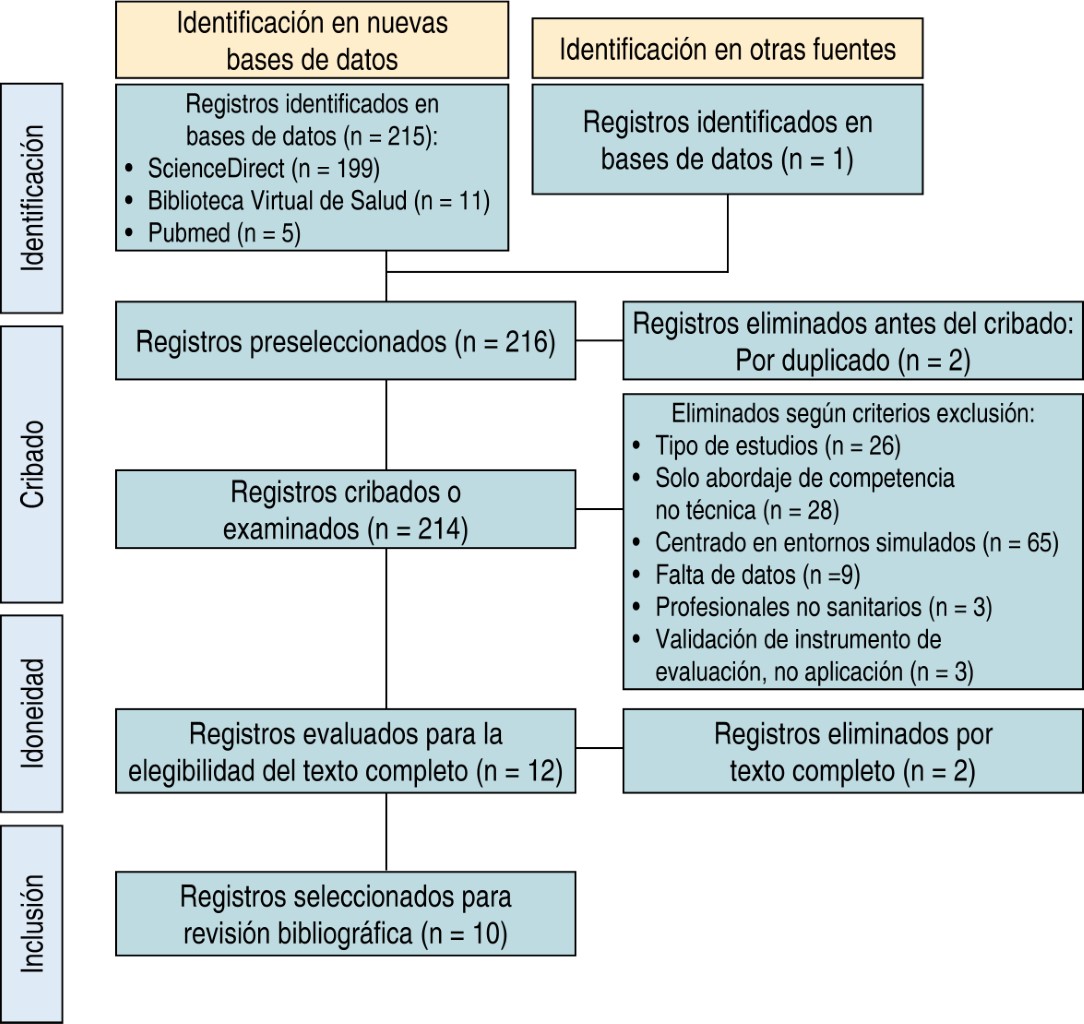 Identificación en nuevas bases de datos

Identificación en otras fuentes

Identificación

Registros identificados en bases de datos (n = 215):
• ScienceDirect (n = 199)
• Biblioteca Virtual de Salud (n = 11)
• Pubmed (n = 5)

Registros identificados en bases de datos (n = 1)

Cribado

Registros preseleccionados (n = 216)

Registros eliminados antes del cribado: Por duplicado (n = 2)

Registros cribados o examinados (n = 214)

Eliminados según criterios exclusión:
• Tipo de estudios (n = 26)
• Solo abordaje de competencia no técnica (n = 28)
• Centrado en entornos simulados (n = 65)
• Falta de datos (n =9)
• Profesionales no sanitarios (n = 3)
• Validación de instrumento de evaluación, no aplicación (n = 3)

Idoneidad

Registros evaluados para la elegibilidad del texto completo (n = 12)

Registros eliminados por texto completo (n = 2)

Inclusión

Registros seleccionados para revisión bibliográfica (n = 10)